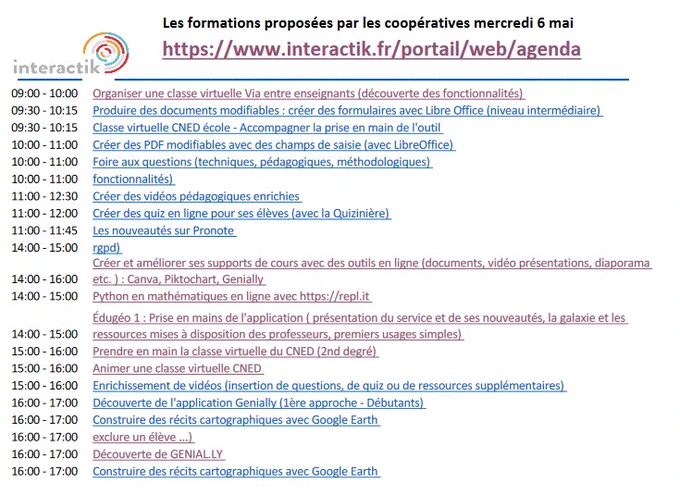 interactik

Les formations proposées par les coopératives mercredi 6 mai

https://www.interactik.fr/portail/web/agenda

| | |
|---|---|
| 09:00 - 10:00 | Organiser une classe virtuelle Via entre enseignants (découverte des fonctionnalités) |
| 09:30 - 10:15 | Produire des documents modifiables : créer des formulaires avec Libre Office (niveau intermédiaire) |
| 09:30 - 10:15 | Classe virtuelle CNED école - Accompagner la prise en main de l'outil |
| 10:00 - 11:00 | Créer des PDF modifiables avec des champs de saisie (avec LibreOffice) |
| 10:00 - 11:00 | Foire aux questions (techniques, pédagogiques, méthodologiques) |
| 10:00 - 11:00 | fonctionnalités) |
| 11:00 - 12:30 | Créer des vidéos pédagogiques enrichies |
| 11:00 - 12:00 | Créer des quiz en ligne pour ses élèves (avec la Quizinière) |
| 11:00 - 11:45 | Les nouveautés sur Pronote |
| 14:00 - 15:00 | rgpd) |
| 14:00 - 16:00 | Créer et améliorer ses supports de cours avec des outils en ligne (documents, vidéo présentations, diaporama etc. ) : Canva, Piktochart, Genially |
| 14:00 - 15:00 | Python en mathématiques en ligne avec https://repl.it |
| 14:00 - 15:00 | Édugéo 1 : Prise en mains de l'application ( présentation du service et de ses nouveautés, la galaxie et les ressources mises à disposition des professeurs, premiers usages simples) |
| 15:00 - 16:00 | Prendre en main la classe virtuelle du CNED (2nd degré) |
| 15:00 - 16:00 | Animer une classe virtuelle CNED |
| 15:00 - 16:00 | Enrichissement de vidéos (insertion de questions, de quiz ou de ressources supplémentaires) |
| 16:00 - 17:00 | Découverte de l'application Genially (1ère approche - Débutants) |
| 16:00 - 17:00 | Construire des récits cartographiques avec Google Earth |
| 16:00 - 17:00 | exclure un élève ...) |
| 16:00 - 17:00 | Découverte de GENIAL.LY |
| 16:00 - 17:00 | Construire des récits cartographiques avec Google Earth |